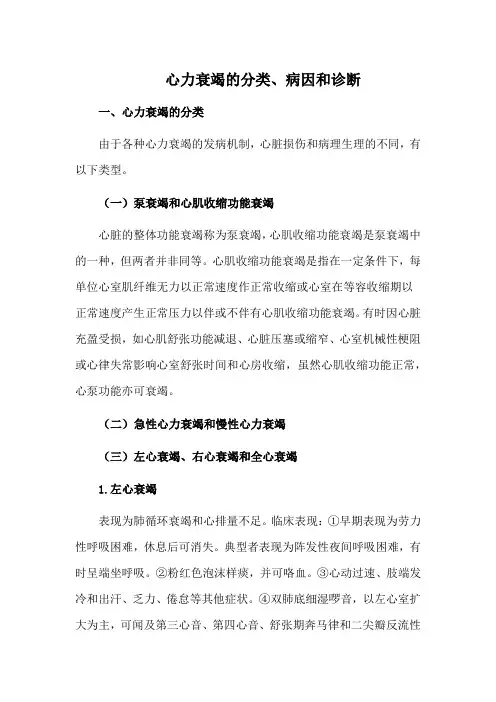 心力衰竭的分类、病因和诊断

一、心力衰竭的分类

由于各种心力衰竭的发病机制，心脏损伤和病理生理的不同，有以下类型。

（一）泵衰竭和心肌收缩功能衰竭

心脏的整体功能衰竭称为泵衰竭，心肌收缩功能衰竭是泵衰竭中的一种，但两者并非同等。心肌收缩功能衰竭是指在一定条件下，每单位心室肌纤维无力以正常速度作正常收缩或心室在等容收缩期以正常速度产生正常压力以伴或不伴有心肌收缩功能衰竭。有时因心脏充盈受损，如心肌舒张功能减退、心脏压塞或缩窄、心室机械性梗阻或心律失常影响心室舒张时间和心房收缩，虽然心肌收缩功能正常，心泵功能亦可衰竭。

（二）急性心力衰竭和慢性心力衰竭

（三）左心衰竭、右心衰竭和全心衰竭

1.左心衰竭

表现为肺循环衰竭和心排量不足。临床表现：①早期表现为劳力性呼吸困难，休息后可消失。典型者表现为阵发性夜间呼吸困难，有时呈端坐呼吸。②粉红色泡沫样痰，并可咯血。③心动过速、肢端发冷和出汗、乏力、倦怠等其他症状。④双肺底细湿啰音，以左心室扩大为主，可闻及第三心音、第四心音、舒张期奔马律和二尖瓣反流性